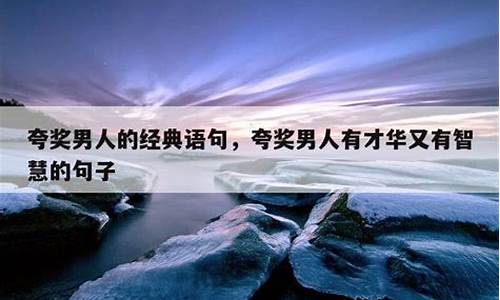 夸奖男人的经典语句，夸奖男人有才华又有智慧的句子